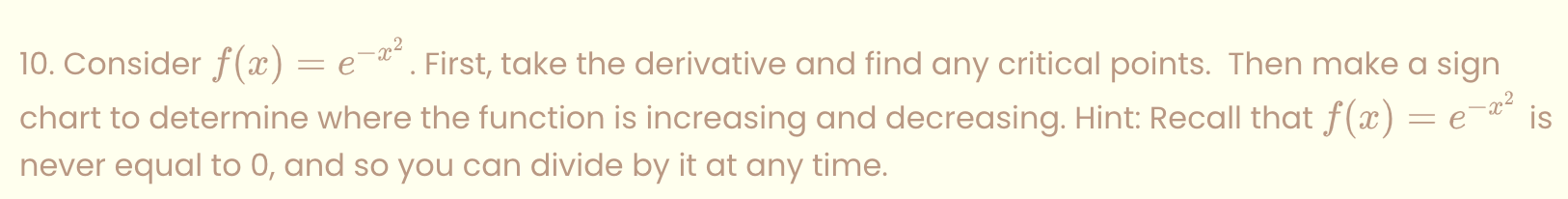 10. Consider $f(x) = e^{-x^2}$. First, take the derivative and find any critical points. Then make a sign chart to determine where the function is increasing and decreasing. Hint: Recall that $f(x) = e^{-x^2}$ is never equal to 0, and so you can divide by it at any time.